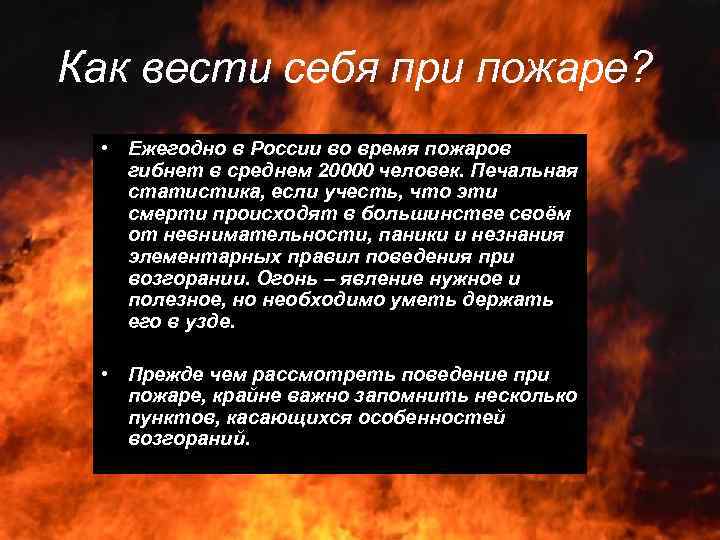 Как вести себя при пожаре?

• Ежегодно в России во время пожаров гибнет в среднем 20000 человек. Печальная статистика, если учесть, что эти смерти происходят в большинстве своём от невнимательности, паники и незнания элементарных правил поведения при возгорании. Огонь – явление нужное и полезное, но необходимо уметь держать его в узде.

• Прежде чем рассмотреть поведение при пожаре, крайне важно запомнить несколько пунктов, касающихся особенностей возгораний.